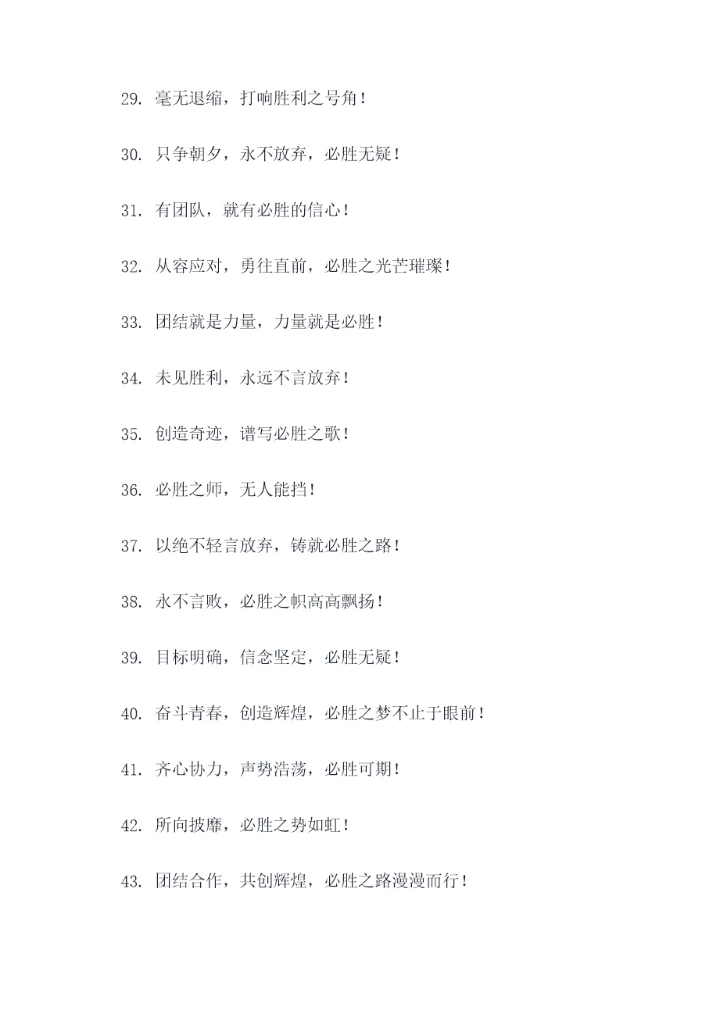 29. 毫无退缩，打响胜利之号角！

30. 只争朝夕，永不放弃，必胜无疑！

31. 有团队，就有必胜的信心！

32. 从容应对，勇往直前，必胜之光芒璀璨！

33. 团结就是力量，力量就是必胜！

34. 未见胜利，永远不言放弃！

35. 创造奇迹，谱写必胜之歌！

36. 必胜之师，无人能挡！

37. 以绝不轻言放弃，铸就必胜之路！

38. 永不言败，必胜之帜高高飘扬！

39. 目标明确，信念坚定，必胜无疑！

40. 奋斗青春，创造辉煌，必胜之梦不止于眼前！

41. 齐心协力，声势浩荡，必胜可期！

42. 所向披靡，必胜之势如虹！

43. 团结合作，共创辉煌，必胜之路漫漫而行！